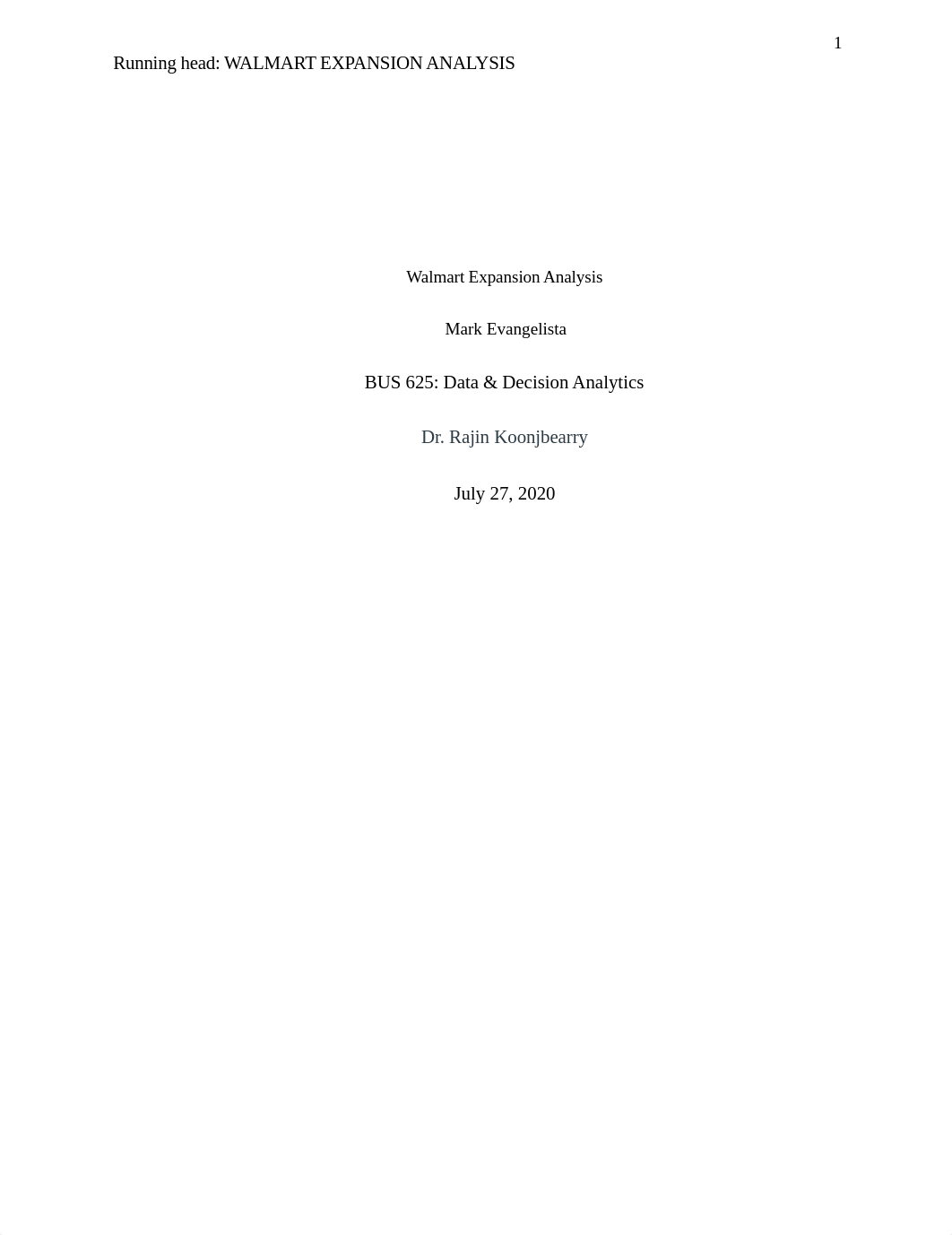 1

Running head: WALMART EXPANSION ANALYSIS

Walmart Expansion Analysis

Mark Evangelista

BUS 625: Data & Decision Analytics

Dr. Rajin Koonjbearry

July 27, 2020